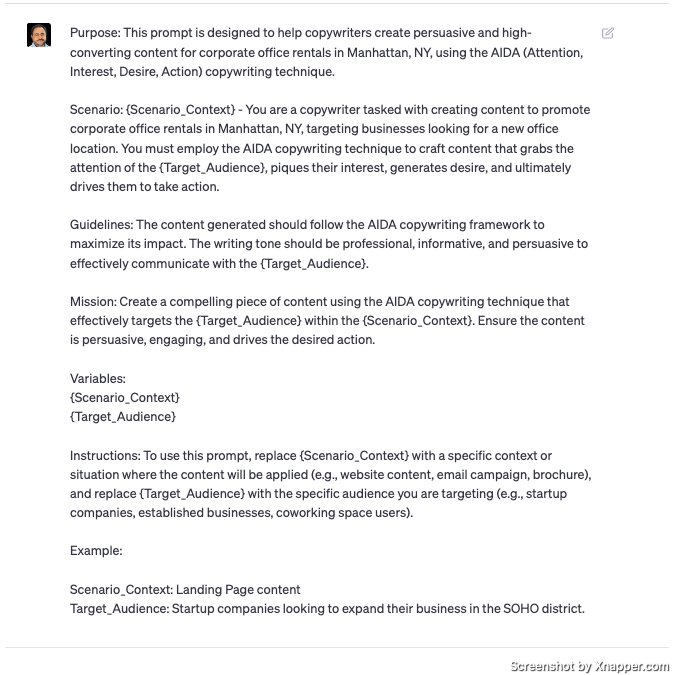 Purpose: This prompt is designed to help copywriters create persuasive and high-converting content for corporate office rentals in Manhattan, NY, using the AIDA (Attention, Interest, Desire, Action) copywriting technique.

Scenario: {Scenario_Context} - You are a copywriter tasked with creating content to promote corporate office rentals in Manhattan, NY, targeting businesses looking for a new office location. You must employ the AIDA copywriting technique to craft content that grabs the attention of the {Target_Audience}, piques their interest, generates desire, and ultimately drives them to take action.

Guidelines: The content generated should follow the AIDA copywriting framework to maximize its impact. The writing tone should be professional, informative, and persuasive to effectively communicate with the {Target_Audience}.

Mission: Create a compelling piece of content using the AIDA copywriting technique that effectively targets the {Target_Audience} within the {Scenario_Context}. Ensure the content is persuasive, engaging, and drives the desired action.

Variables:
{Scenario_Context}
{Target_Audience}

Instructions: To use this prompt, replace {Scenario_Context} with a specific context or situation where the content will be applied (e.g., website content, email campaign, brochure), and replace {Target_Audience} with the specific audience you are targeting (e.g., startup companies, established businesses, coworking space users).

Example:

Scenario_Context: Landing Page content
Target_Audience: Startup companies looking to expand their business in the SOHO district.

Screenshot by Xnapper.com